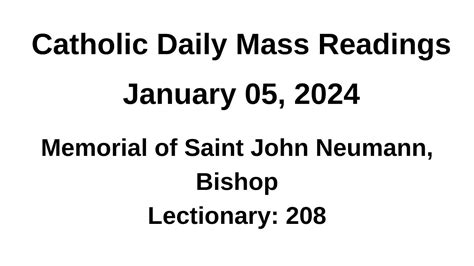 Catholic Daily Mass Readings

January 05, 2024

Memorial of Saint John Neumann, Bishop
Lectionary: 208